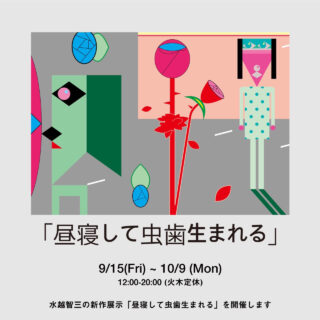 「昼寝して虫歯生まれる」

9/15(Fri) ~ 10/9 (Mon)
12:00-20:00 (火木定休)

水越智三の新作展示「昼寝して虫歯生まれる」を開催します